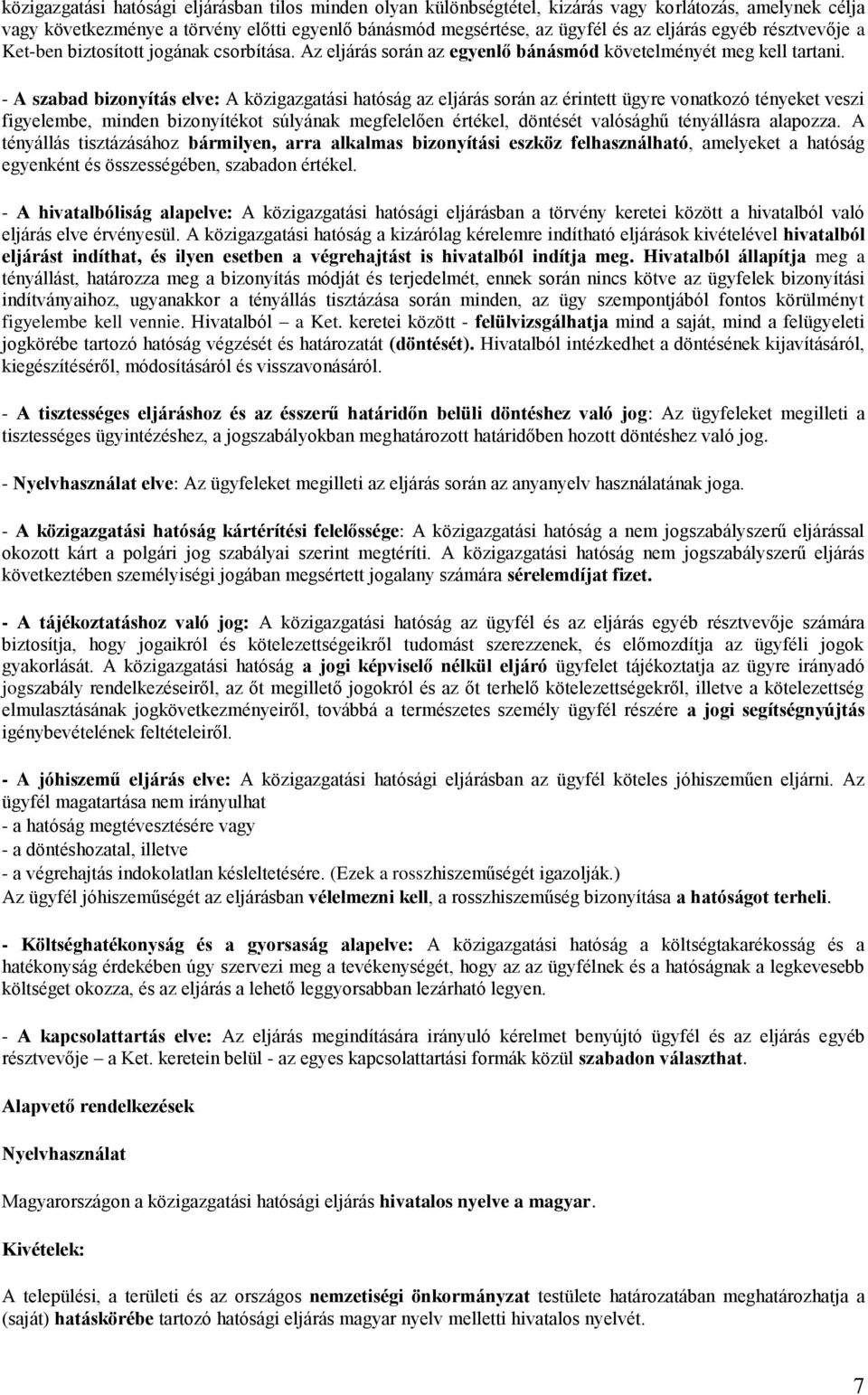 közigazgatási hatósági eljárásban tilos minden olyan különbségtétel, kizárás vagy korlátozás, amelynek célja vagy következménye a törvény előtti egyenlő bánásmód megsértése, az ügyfél és az eljárás egyéb résztvevője a Ket-ben biztosított jogának csorbítása. Az eljárás során az egyenlő bánásmód követelményét meg kell tartani.

- A szabad bizonyítás elve: A közigazgatási hatóság az eljárás során az érintett ügyre vonatkozó tényeket veszi figyelembe, minden bizonyítékot súlyának megfelelően értékel, döntését valósághű tényállásra alapozza. A tényállás tisztázásához bármilyen, arra alkalmas bizonyítási eszköz felhasználható, amelyeket a hatóság egyenként és összességében, szabadon értékel.

- A hivatalbóliság alapelve: A közigazgatási hatósági eljárásban a törvény keretei között a hivatalból való eljárás elve érvényesül. A közigazgatási hatóság a kizárólag kérelemre indítható eljárások kivételével hivatalból eljárást indíthat, és ilyen esetben a végrehajtást is hivatalból indítja meg. Hivatalból állapítja meg a tényállást, határozza meg a bizonyítás módját és terjedelmét, ennek során nincs kötve az ügyfelek bizonyítási indítványaihoz, ugyanakkor a tényállás tisztázása során minden, az ügy szempontjából fontos körülményt figyelembe kell vennie. Hivatalból – a Ket. keretei között - felülvizsgálhatja mind a saját, mind a felügyeleti jogkörébe tartozó hatóság végzését és határozatát (döntését). Hivatalból intézkedhet a döntésének kijavításáról, kiegészítéséről, módosításáról és visszavonásáról.

- A tisztességes eljáráshoz és az ésszerű határidőn belüli döntéshez való jog: Az ügyfeleket megilleti a tisztességes ügyintézéshez, a jogszabályokban meghatározott határidőben hozott döntéshez való jog.

- Nyelvhasználat elve: Az ügyfeleket megilleti az eljárás során az anyanyelv használatának joga.

- A közigazgatási hatóság kártérítési felelőssége: A közigazgatási hatóság a nem jogszabályszerű eljárással okozott kárt a polgári jog szabályai szerint megtéríti. A közigazgatási hatóság nem jogszabályszerű eljárás következtében személyiségi jogában megsértett jogalany számára sérelemdíjat fizet.

- A tájékoztatáshoz való jog: A közigazgatási hatóság az ügyfél és az eljárás egyéb résztvevője számára biztosítja, hogy jogaikról és kötelezettségeikről tudomást szerezzenek, és előmozdítja az ügyféli jogok gyakorlását. A közigazgatási hatóság a jogi képviselő nélkül eljáró ügyfelet tájékoztatja az ügyre irányadó jogszabály rendelkezéseiről, az őt megillető jogokról és az őt terhelő kötelezettségekről, illetve a kötelezettség elmulasztásának jogkövetkezményeiről, továbbá a természetes személy ügyfél részére a jogi segítségnyújtás igénybevételének feltételeiről.

- A jóhiszemű eljárás elve: A közigazgatási hatósági eljárásban az ügyfél köteles jóhiszeműen eljárni. Az ügyfél magatartása nem irányulhat
- a hatóság megtévesztésére vagy
- a döntéshozatal, illetve
- a végrehajtás indokolatlan késleltetésére. (Ezek a rosszhiszeműségét igazolják.)
Az ügyfél jóhiszeműségét az eljárásban vélelmezni kell, a rosszhiszeműség bizonyítása a hatóságot terheli.

- Költséghatékonyság és a gyorsaság alapelve: A közigazgatási hatóság a költségtakarékosság és a hatékonyság érdekében úgy szervezi meg a tevékenységét, hogy az az ügyfélnek és a hatóságnak a legkevesebb költséget okozza, és az eljárás a lehető leggyorsabban lezárható legyen.

- A kapcsolattartás elve: Az eljárás megindítására irányuló kérelmet benyújtó ügyfél és az eljárás egyéb résztvevője – a Ket. keretein belül - az egyes kapcsolattartási formák közül szabadon választhat.

Alapvető rendelkezések

Nyelvhasználat

Magyarországon a közigazgatási hatósági eljárás hivatalos nyelve a magyar.

Kivételek:

A települési, a területi és az országos nemzetiségi önkormányzat testülete határozatában meghatározhatja a (saját) hatáskörébe tartozó hatósági eljárás magyar nyelv melletti hivatalos nyelvét.

7